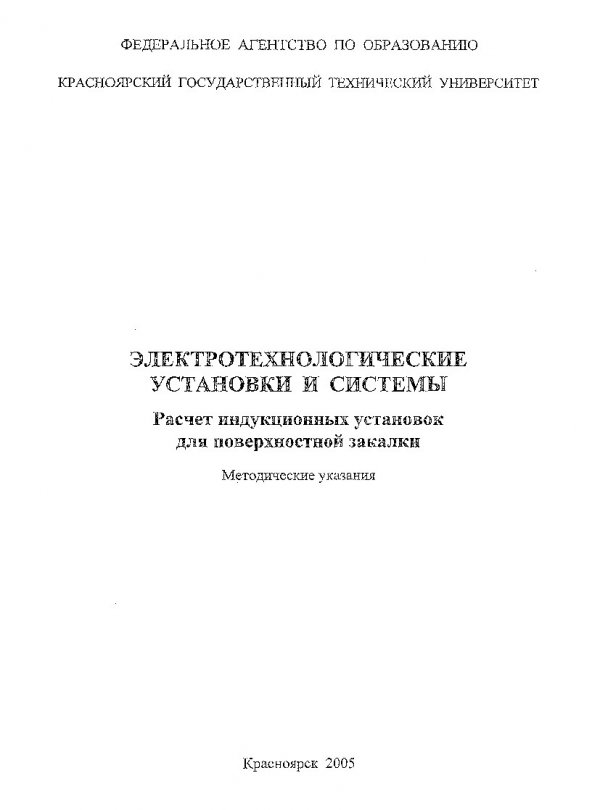 ФЕДЕРАЛЬНОЕ АГЕНТСТВО ПО ОБРАЗОВАНИЮ

КРАСНОЯРСКИЙ ГОСУДАРСТВЕННЫЙ ТЕХНИЧЕСКИЙ УНИВЕРСИТЕТ

ЭЛЕКТРОТЕХНОЛОГИЧЕСКИЕ УСТАНОВКИ И СИСТЕМЫ

Расчет индукционных установок для поверхностной закалки

Методические указания

Красноярск 2005